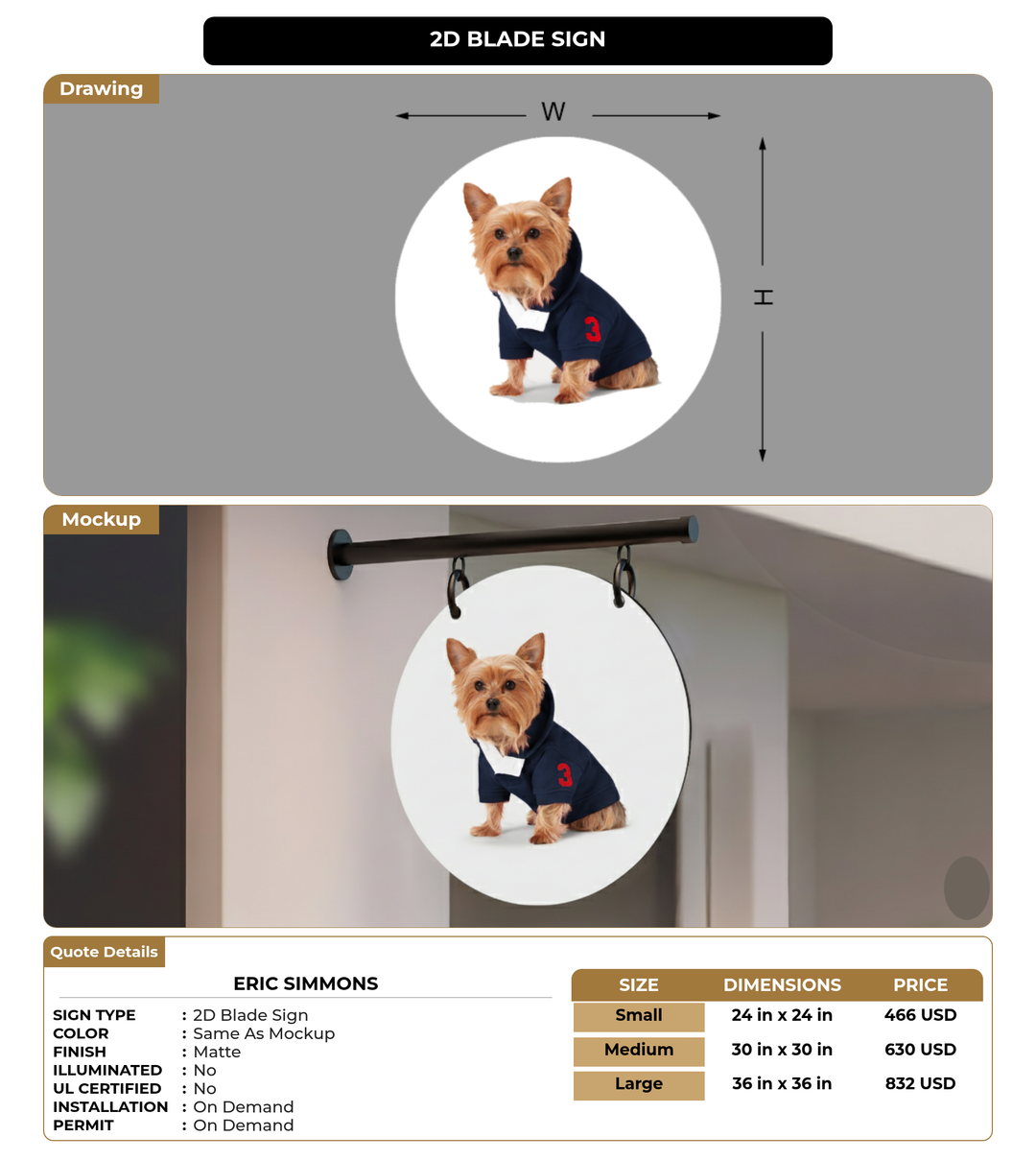 2D BLADE SIGN

Drawing

W

H

3

Mockup

3

Quote Details

ERIC SIMMONS

SIGN TYPE : 2D Blade Sign
COLOR : Same As Mockup
FINISH : Matte
ILLUMINATED : No
UL CERTIFIED : No
INSTALLATION : On Demand
PERMIT : On Demand

| SIZE | DIMENSIONS | PRICE |
|---|---|---|
| Small | 24 in x 24 in | 466 USD |
| Medium | 30 in x 30 in | 630 USD |
| Large | 36 in x 36 in | 832 USD |